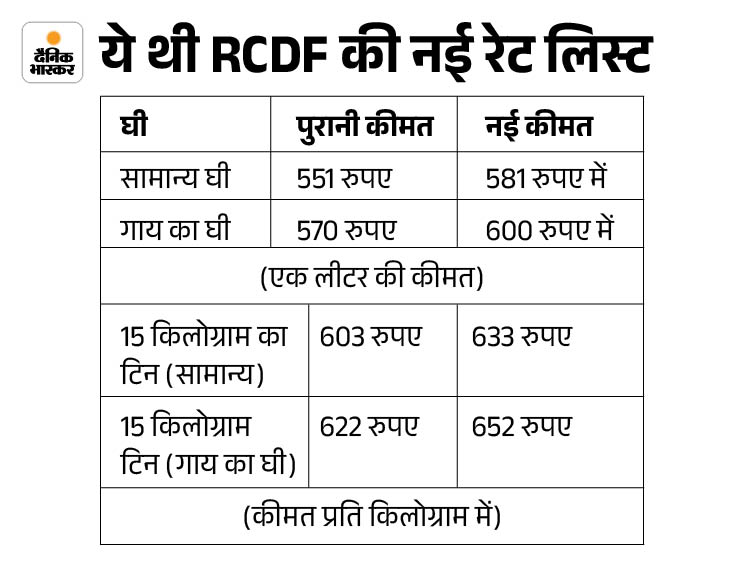 दैनिक भास्कर

ये थी RCDF की नई रेट लिस्ट

| घी | पुरानी कीमत | नई कीमत |
|---|---|---|
| सामान्य घी | 551 रुपए | 581 रुपए में |
| गाय का घी | 570 रुपए | 600 रुपए में |
| (एक लीटर की कीमत) | | |
| 15 किलोग्राम का टिन (सामान्य) | 603 रुपए | 633 रुपए |
| 15 किलोग्राम टिन (गाय का घी) | 622 रुपए | 652 रुपए |
| (कीमत प्रति किलोग्राम में) | | |